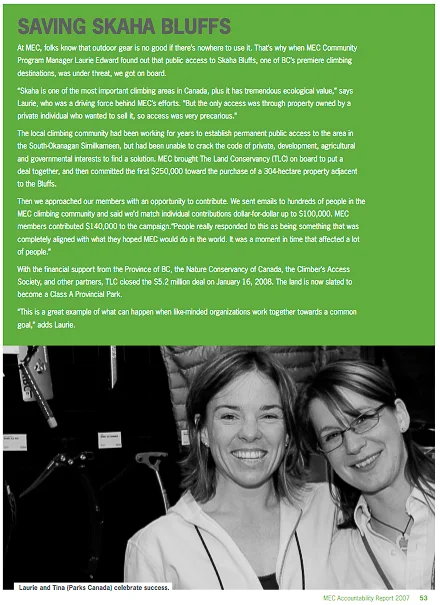 SAVING SKAHA BLUFFS

At MEC, folks know that outdoor gear is no good if there's nowhere to use it. That's why when MEC Community Program Manager Laurie Edward found out that public access to Skaha Bluffs, one of BC's premiere climbing destinations, was under threat, we got on board.

"Skaha is one of the most important climbing areas in Canada, plus it has tremendous ecological value," says Laurie, who was a driving force behind MEC's efforts. "But the only access was through property owned by a private individual who wanted to sell it, so access was very precarious."

The local climbing community had been working for years to establish permanent public access to the area in the South-Okanagan Similkameen, but had been unable to crack the code of private, development, agricultural and governmental interests to find a solution. MEC brought The Land Conservancy (TLC) on board to put a deal together, and then committed the first $250,000 toward the purchase of a 304-hectare property adjacent to the Bluffs.

Then we approached our members with an opportunity to contribute. We sent emails to hundreds of people in the MEC climbing community and said we'd match individual contributions dollar-for-dollar up to $100,000. MEC members contributed $140,000 to the campaign."People really responded to this as being something that was completely aligned with what they hoped MEC would do in the world. It was a moment in time that affected a lot of people."

With the financial support from the Province of BC, the Nature Conservancy of Canada, the Climber's Access Society, and other partners, TLC closed the $5.2 million deal on January 16, 2008. The land is now slated to become a Class A Provincial Park.

"This is a great example of what can happen when like-minded organizations work together towards a common goal," adds Laurie.

Laurie and Tina (Parks Canada) celebrate success.

MEC Accountability Report 2007 53